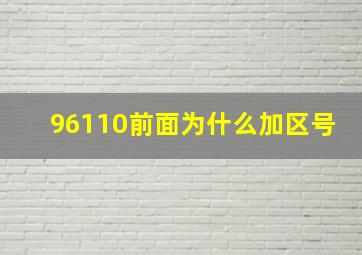 96110前面为什么加区号